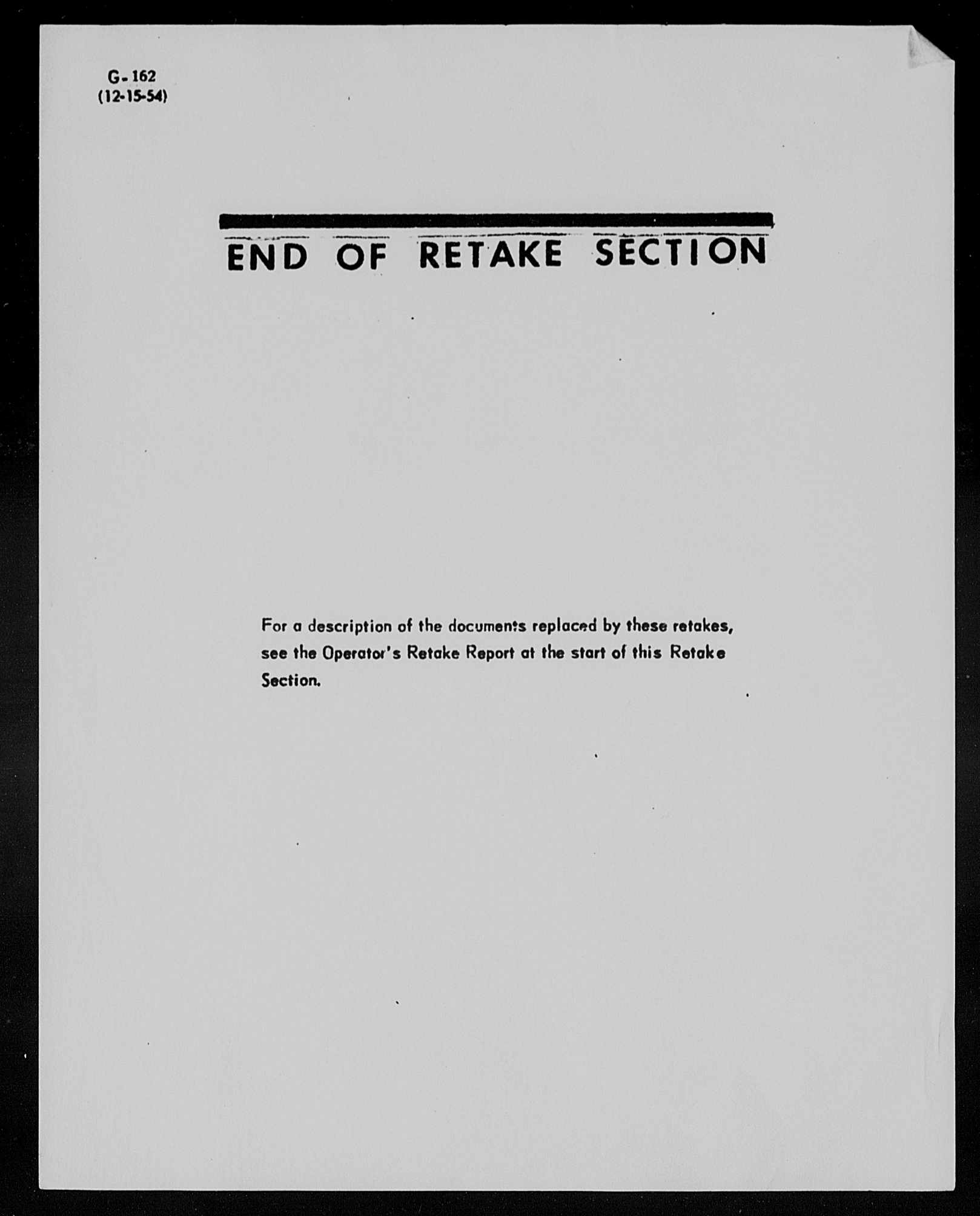 G-162
(12-15-54)

END OF RETAKE SECTION

For a description of the documents replaced by these retakes, see the Operator's Retake Report at the start of this Retake Section.